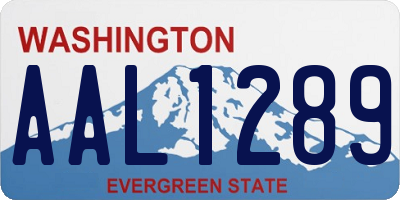 WASHINGTON
AAL1289
EVERGREEN STATE